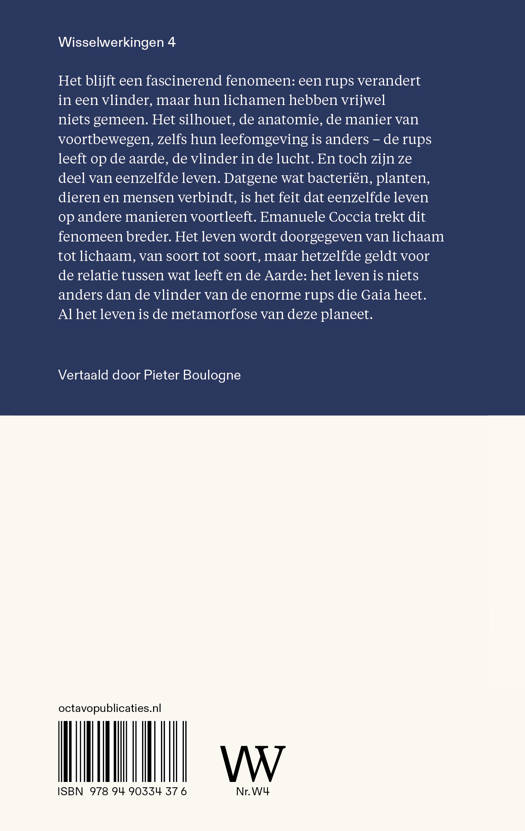 Wisselwerkingen 4

Het blijft een fascinerend fenomeen: een rups verandert in een vlinder, maar hun lichamen hebben vrijwel niets gemeen. Het silhouet, de anatomie, de manier van voortbewegen, zelfs hun leefomgeving is anders – de rups leeft op de aarde, de vlinder in de lucht. En toch zijn ze deel van eenzelfde leven. Datgene wat bacteriën, planten, dieren en mensen verbindt, is het feit dat eenzelfde leven op andere manieren voortleeft. Emanuele Coccia trekt dit fenomeen breder. Het leven wordt doorgegeven van lichaam tot lichaam, van soort tot soort, maar hetzelfde geldt voor de relatie tussen wat leeft en de Aarde: het leven is niets anders dan de vlinder van de enorme rups die Gaia heet. Al het leven is de metamorfose van deze planeet.

Vertaald door Pieter Boulogne

octavopublicaties.nl

ISBN 978 94 90334 37 6

W
Nr. W4